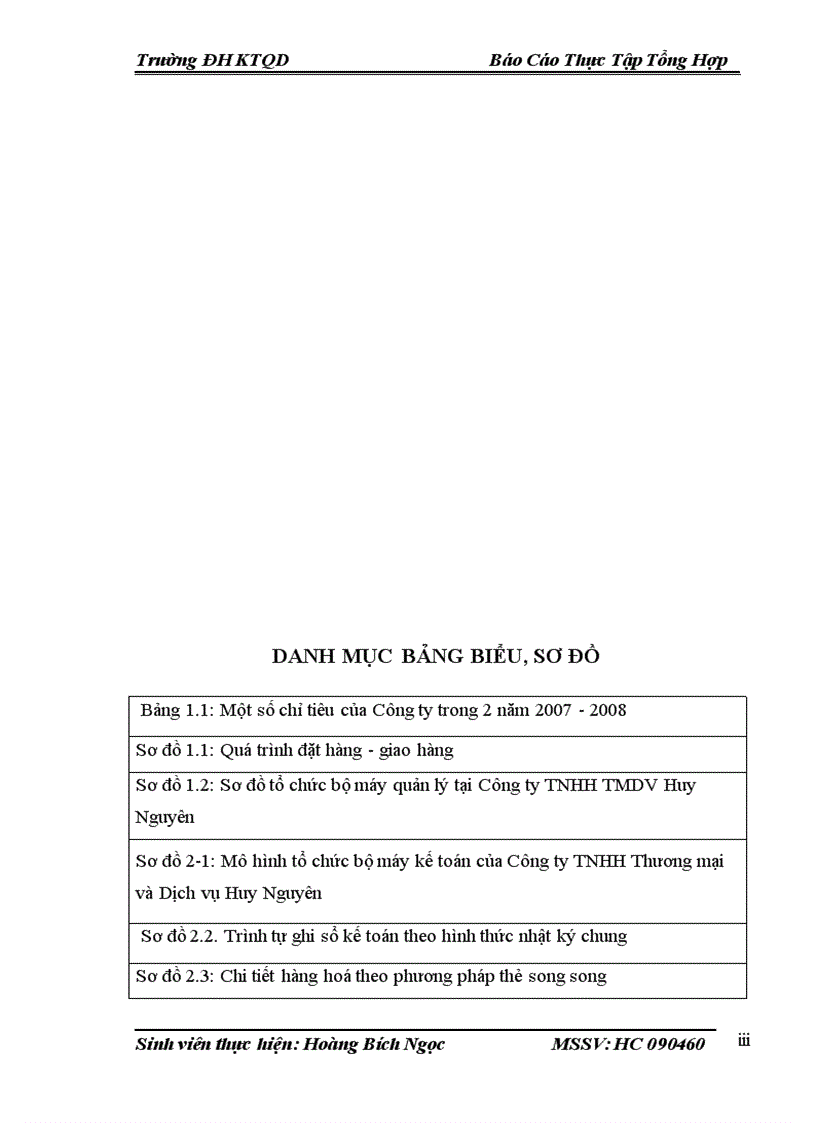 Trường ĐH KTQD Báo Cáo Thực Tập Tổng Hợp

DANH MỤC BẢNG BIỂU, SƠ ĐỒ

| Bảng 1.1: Một số chỉ tiêu của Công ty trong 2 năm 2007 - 2008 |
|---|
| Sơ đồ 1.1: Quá trình đặt hàng - giao hàng |
| Sơ đồ 1.2: Sơ đồ tổ chức bộ máy quản lý tại Công ty TNHH TMDV Huy Nguyên |
| Sơ đồ 2-1: Mô hình tổ chức bộ máy kế toán của Công ty TNHH Thương mại và Dịch vụ Huy Nguyên |
| Sơ đồ 2.2. Trình tự ghi sổ kế toán theo hình thức nhật ký chung |
| Sơ đồ 2.3: Chi tiết hàng hoá theo phương pháp thẻ song song |

Sinh viên thực hiện: Hoàng Bích Ngọc MSSV: HC 090460 iii